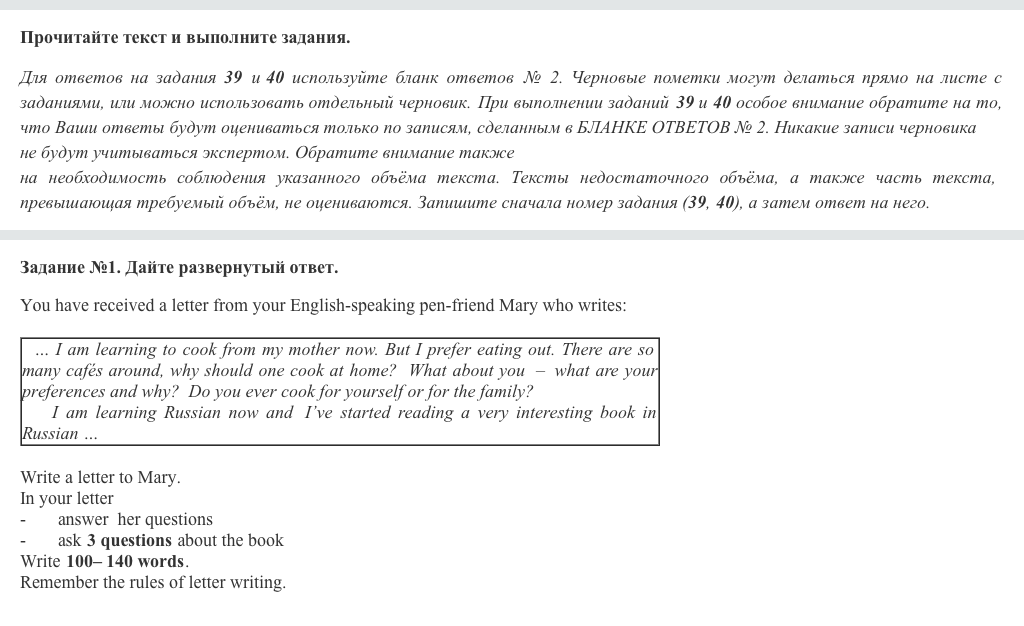 Прочитайте текст и выполните задания.

Для ответов на задания 39 и 40 используйте бланк ответов № 2. Черновые пометки могут делаться прямо на листе с заданиями, или можно использовать отдельный черновик. При выполнении заданий 39 и 40 особое внимание обратите на то, что Ваши ответы будут оцениваться только по записям, сделанным в БЛАНКЕ ОТВЕТОВ № 2. Никакие записи черновика не будут учитываться экспертом. Обратите внимание также на необходимость соблюдения указанного объёма текста. Тексты недостаточного объёма, а также часть текста, превышающая требуемый объём, не оцениваются. Запишите сначала номер задания (39, 40), а затем ответ на него.

Задание №1. Дайте развернутый ответ.

You have received a letter from your English-speaking pen-friend Mary who writes:

... I am learning to cook from my mother now. But I prefer eating out. There are so many cafés around, why should one cook at home? What about you – what are your preferences and why? Do you ever cook for yourself or for the family?
I am learning Russian now and I've started reading a very interesting book in Russian ...

Write a letter to Mary.
In your letter
- answer her questions
- ask 3 questions about the book
Write 100– 140 words.
Remember the rules of letter writing.